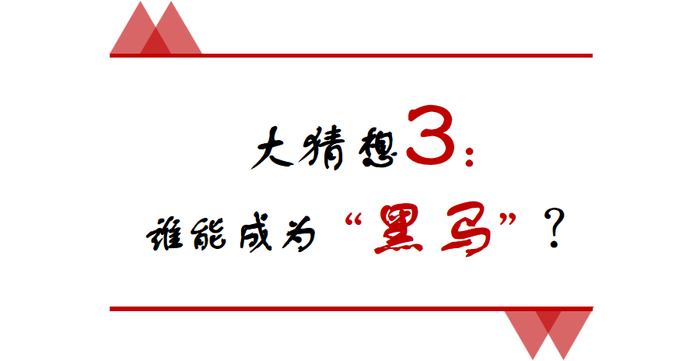 大猜想3：

谁能成为“黑马”？